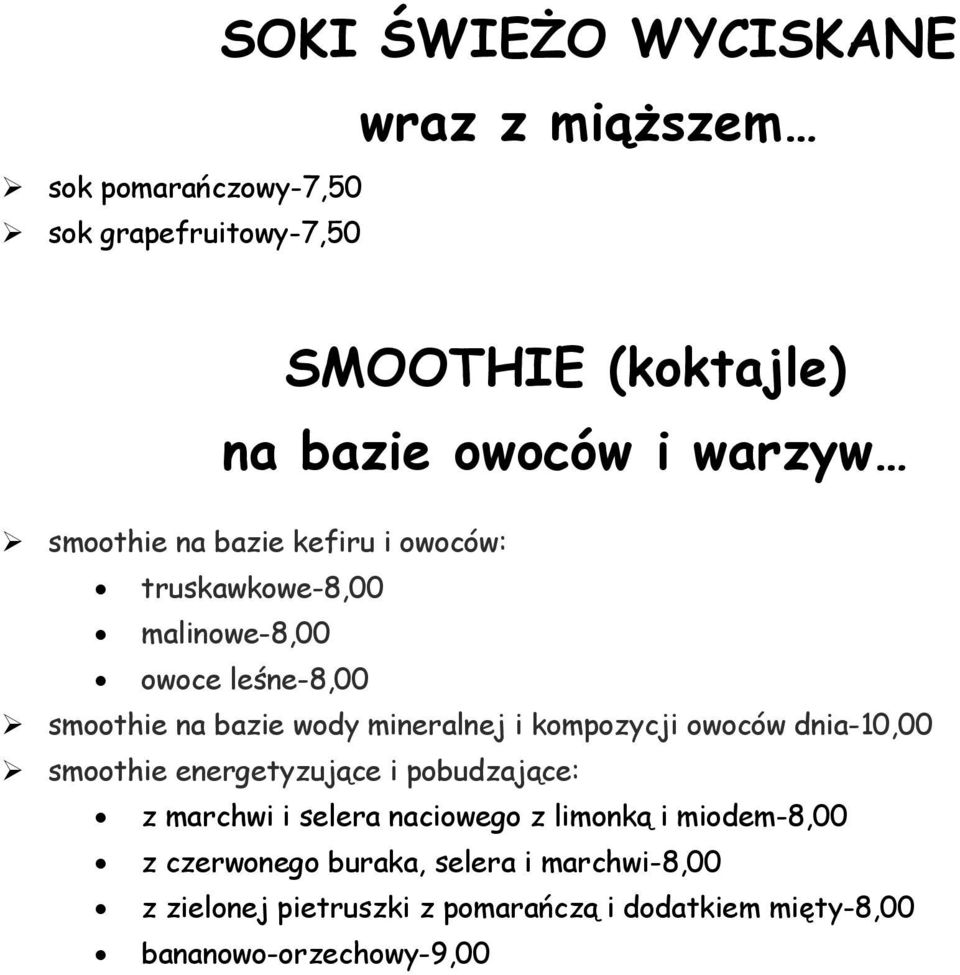 SOKI ŚWIEŻO WYCISKANE

wraz z miąższem…

➢ sok pomarańczowy-7,50
➢ sok grapefruitowy-7,50

SMOOTHIE (koktajle)

na bazie owoców i warzyw…

➢ smoothie na bazie kefiru i owoców:
• truskawkowe-8,00
• malinowe-8,00
• owoce leśne-8,00
➢ smoothie na bazie wody mineralnej i kompozycji owoców dnia-10,00
➢ smoothie energetyzujące i pobudzające:
• z marchwi i selera naciowego z limonką i miodem-8,00
• z czerwonego buraka, selera i marchwi-8,00
• z zielonej pietruszki z pomarańczą i dodatkiem mięty-8,00
• bananowo-orzechowy-9,00